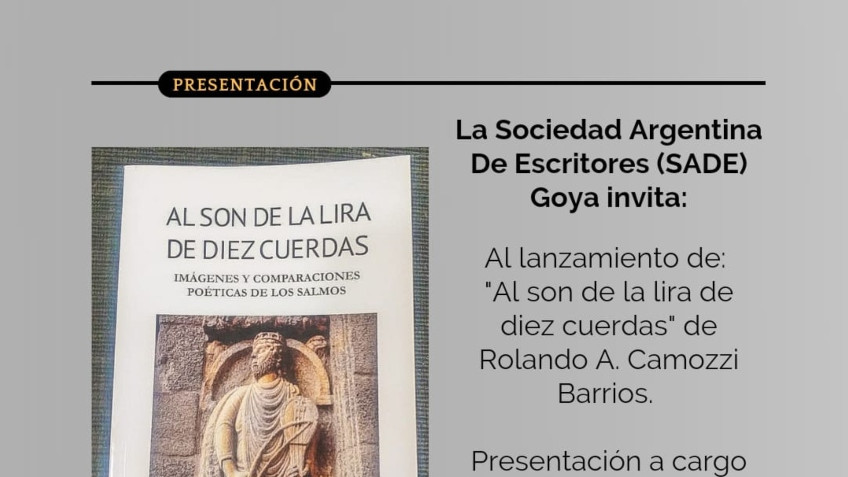 PRESENTACIÓN

AL SON DE LA LIRA DE DIEZ CUERDAS

IMÁGENES Y COMPARACIONES POÉTICAS DE LOS SALMOS

La Sociedad Argentina De Escritores (SADE) Goya invita:

Al lanzamiento de: "Al son de la lira de diez cuerdas" de Rolando A. Camozzi Barrios.

Presentación a cargo